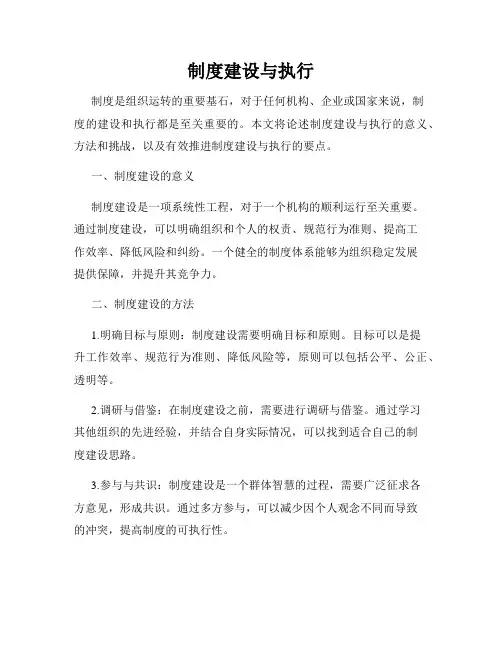 制度建设与执行

制度是组织运转的重要基石，对于任何机构、企业或国家来说，制度的建设和执行都是至关重要的。本文将论述制度建设与执行的意义、方法和挑战，以及有效推进制度建设与执行的要点。

一、制度建设的意义

制度建设是一项系统性工程，对于一个机构的顺利运行至关重要。通过制度建设，可以明确组织和个人的权责、规范行为准则、提高工作效率、降低风险和纠纷。一个健全的制度体系能够为组织稳定发展提供保障，并提升其竞争力。

二、制度建设的方法

1.明确目标与原则：制度建设需要明确目标和原则。目标可以是提升工作效率、规范行为准则、降低风险等，原则可以包括公平、公正、透明等。

2.调研与借鉴：在制度建设之前，需要进行调研与借鉴。通过学习其他组织的先进经验，并结合自身实际情况，可以找到适合自己的制度建设思路。

3.参与与共识：制度建设是一个群体智慧的过程，需要广泛征求各方意见，形成共识。通过多方参与，可以减少因个人观念不同而导致的冲突，提高制度的可执行性。